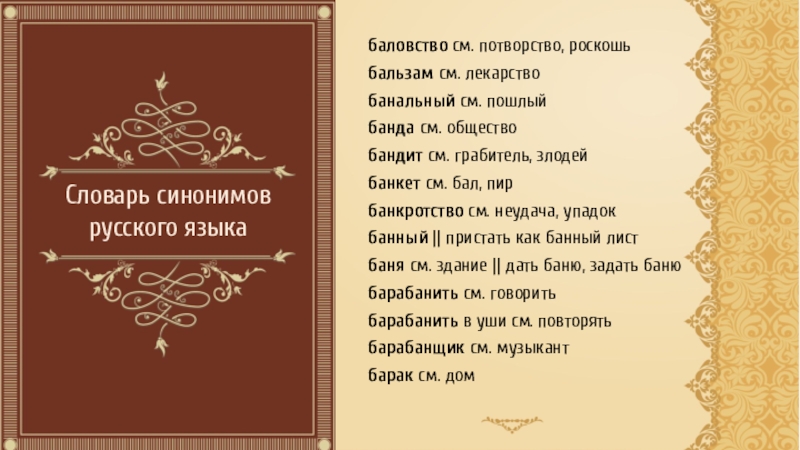 Словарь синонимов русского языка

баловство см. потворство, роскошь
бальзам см. лекарство
банальный см. пошлый
банда см. общество
бандит см. грабитель, злодей
банкет см. бал, пир
банкротство см. неудача, упадок
банный || пристать как банный лист
баня см. здание || дать баню, задать баню
барабанить см. говорить
барабанить в уши см. повторять
барабанщик см. музыкант
барак см. дом